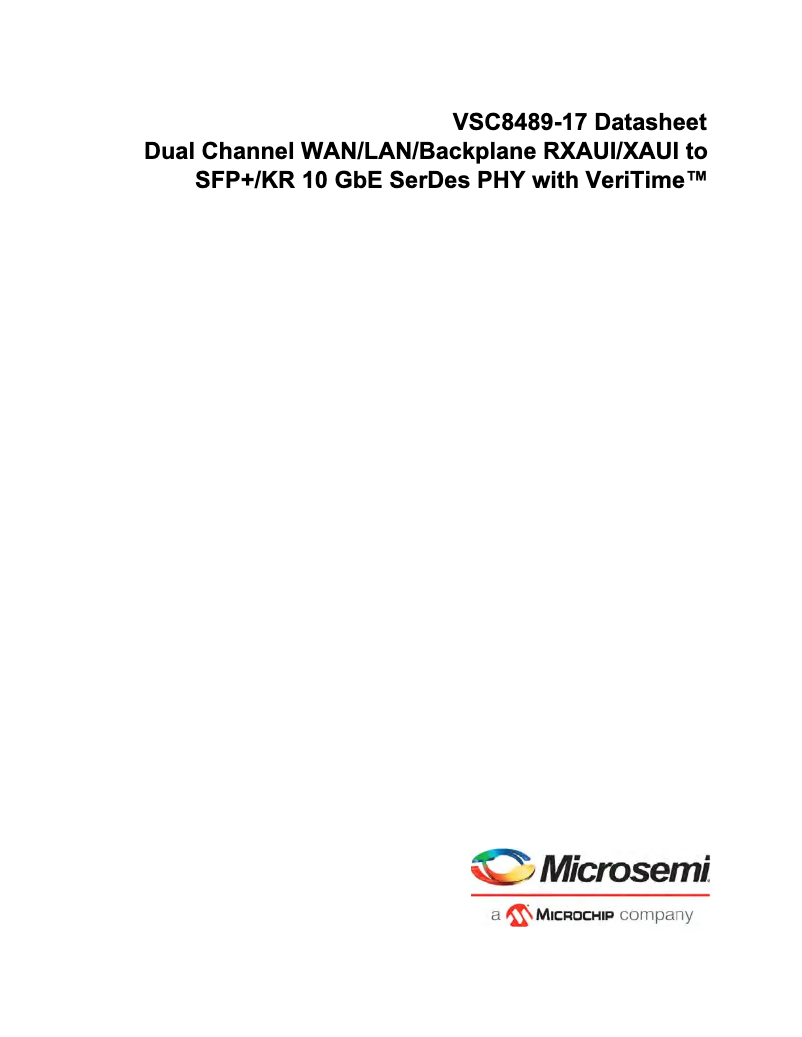 VSC8489-17 Datasheet
Dual Channel WAN/LAN/Backplane RXAUI/XAUI to SFP+/KR 10 GbE SerDes PHY with VeriTime™

Microsemi
a MICROCHIP company